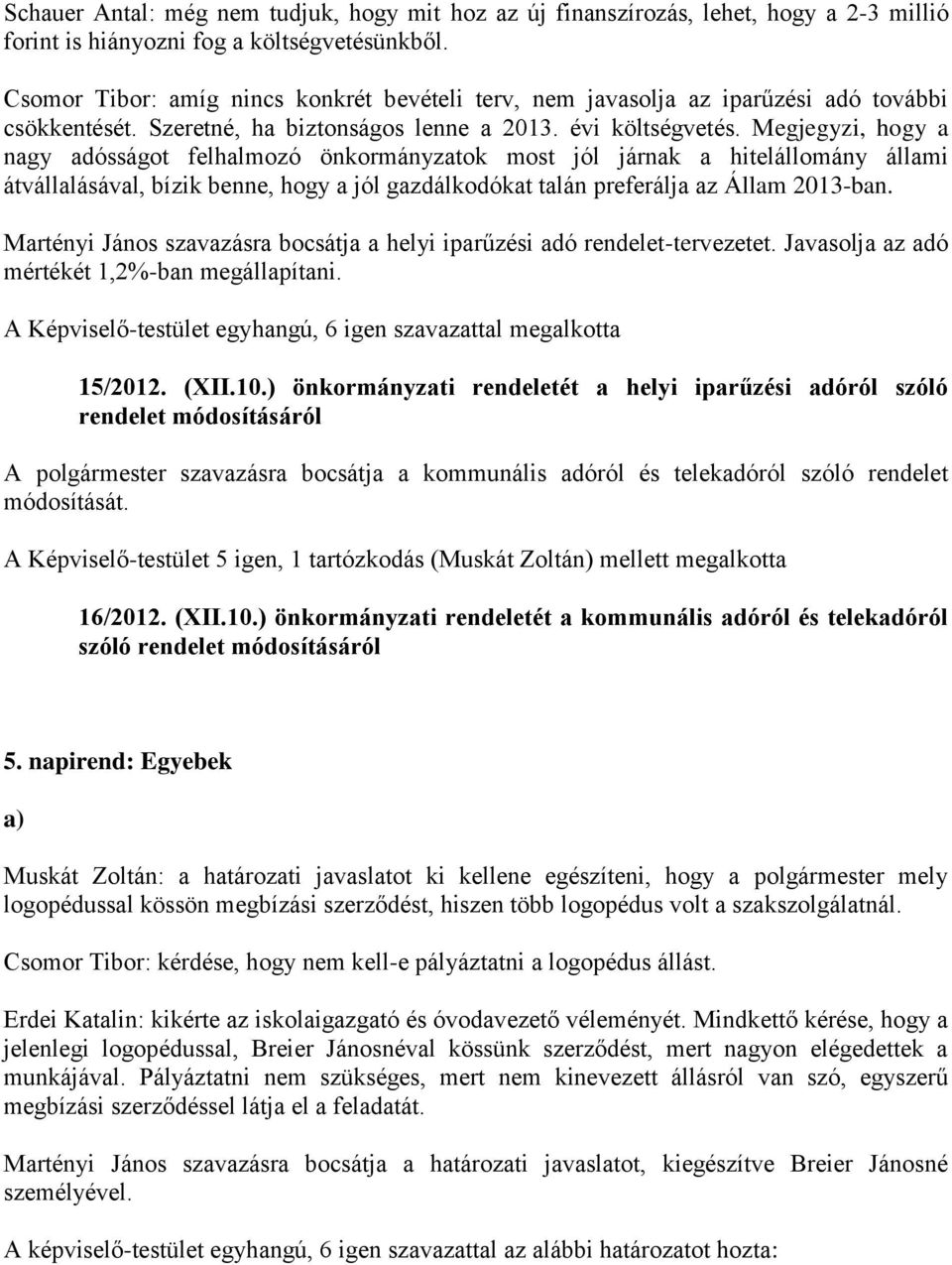 Schauer Antal: még nem tudjuk, hogy mit hoz az új finanszírozás, lehet, hogy a 2-3 millió forint is hiányozni fog a költségvetésünkből.

Csomor Tibor: amíg nincs konkrét bevételi terv, nem javasolja az iparűzési adó további csökkentését. Szeretné, ha biztonságos lenne a 2013. évi költségvetés. Megjegyzi, hogy a nagy adósságot felhalmozó önkormányzatok most jól járnak a hitelállomány állami átvállalásával, bízik benne, hogy a jól gazdálkodókat talán preferálja az Állam 2013-ban.

Martényi János szavazásra bocsátja a helyi iparűzési adó rendelet-tervezetet. Javasolja az adó mértékét 1,2%-ban megállapítani.

A Képviselő-testület egyhangú, 6 igen szavazattal megalkotta

15/2012. (XII.10.) önkormányzati rendeletét a helyi iparűzési adóról szóló rendelet módosításáról

A polgármester szavazásra bocsátja a kommunális adóról és telekadóról szóló rendelet módosítását.

A Képviselő-testület 5 igen, 1 tartózkodás (Muskát Zoltán) mellett megalkotta

16/2012. (XII.10.) önkormányzati rendeletét a kommunális adóról és telekadóról szóló rendelet módosításáról

5. napirend: Egyebek

a)

Muskát Zoltán: a határozati javaslatot ki kellene egészíteni, hogy a polgármester mely logopédussal kössön megbízási szerződést, hiszen több logopédus volt a szakszolgálatnál.

Csomor Tibor: kérdése, hogy nem kell-e pályáztatni a logopédus állást.

Erdei Katalin: kikérte az iskolaigazgató és óvodavezető véleményét. Mindkettő kérése, hogy a jelenlegi logopédussal, Breier Jánosnéval kössünk szerződést, mert nagyon elégedettek a munkájával. Pályáztatni nem szükséges, mert nem kinevezett állásról van szó, egyszerű megbízási szerződéssel látja el a feladatát.

Martényi János szavazásra bocsátja a határozati javaslatot, kiegészítve Breier Jánosné személyével.

A képviselő-testület egyhangú, 6 igen szavazattal az alábbi határozatot hozta: